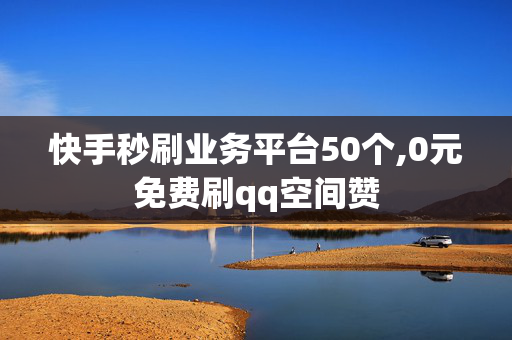 快手秒刷业务平台50个,0元免费刷qq空间赞